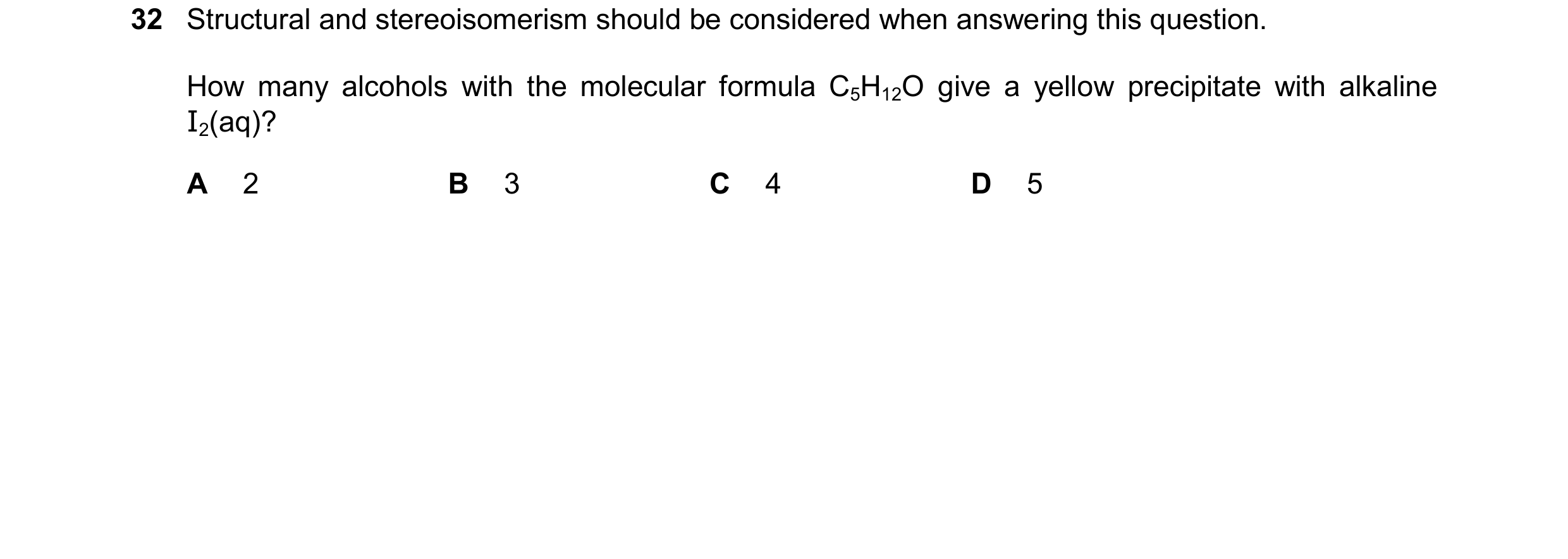 32 Structural and stereoisomerism should be considered when answering this question.

How many alcohols with the molecular formula $C_5H_{12}O$ give a yellow precipitate with alkaline $I_2(aq)$?

A 2
B 3
C 4
D 5